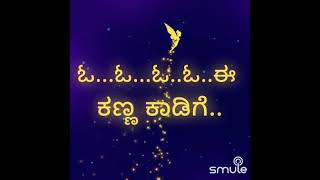 ಓ...ಓ...ಓ..ಓ..ಈ
ಕಣ್ಣ ಕಾಡಿಗೆ..

smule